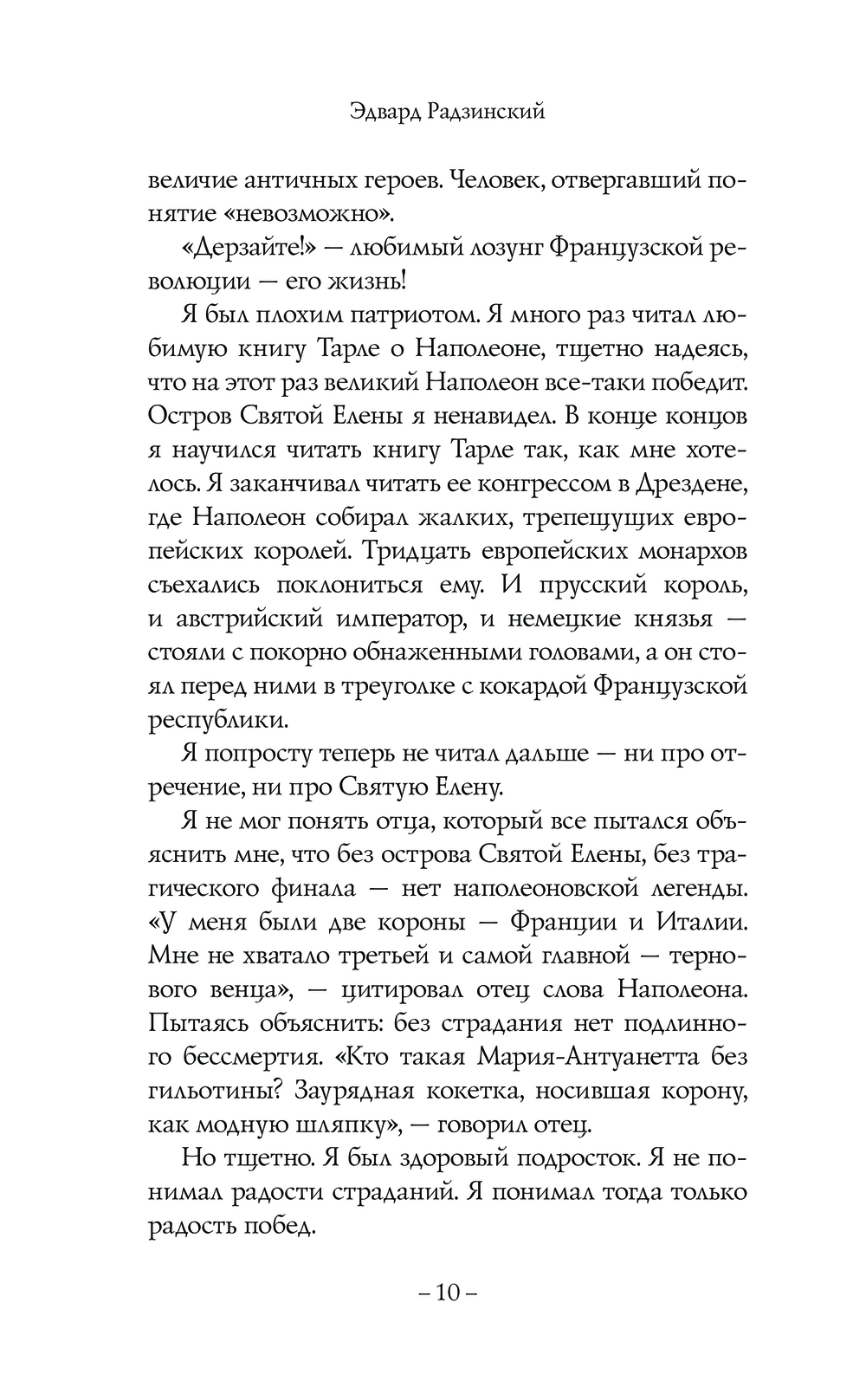 Эдвард Радзинский

величие античных героев. Человек, отвергавший понятие «невозможно».

«Дерзайте!» — любимый лозунг Французской революции — его жизнь!

Я был плохим патриотом. Я много раз читал любимую книгу Тарле о Наполеоне, тщетно надеясь, что на этот раз великий Наполеон все-таки победит. Остров Святой Елены я ненавидел. В конце концов я научился читать книгу Тарле так, как мне хотелось. Я заканчивал читать ее конгрессом в Дрездене, где Наполеон собирал жалких, трепещущих европейских королей. Тридцать европейских монархов съехались поклониться ему. И прусский король, и австрийский император, и немецкие князья — стояли с покорно обнаженными головами, а он стоял перед ними в треуголке с кокардой Французской республики.

Я попросту теперь не читал дальше — ни про отречение, ни про Святую Елену.

Я не мог понять отца, который все пытался объяснить мне, что без острова Святой Елены, без трагического финала — нет наполеоновской легенды. «У меня были две короны — Франции и Италии. Мне не хватало третьей и самой главной — тернового венца», — цитировал отец слова Наполеона. Пытаясь объяснить: без страдания нет подлинного бессмертия. «Кто такая Мария-Антуанетта без гильотины? Заурядная кокетка, носившая корону, как модную шляпку», — говорил отец.

Но тщетно. Я был здоровый подросток. Я не понимал радости страданий. Я понимал тогда только радость побед.

– 10 –